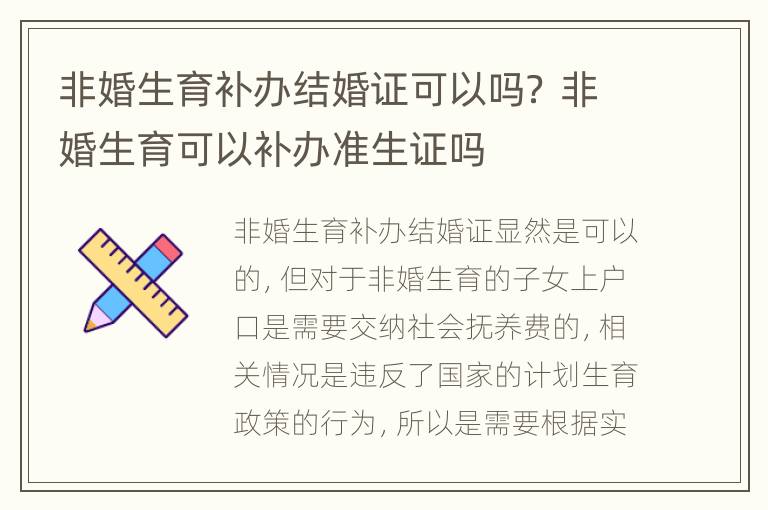 非婚生育补办结婚证可以吗？非婚生育可以补办准生证吗

非婚生育补办结婚证显然是可以的，但对于非婚生育的子女上户口是需要交纳社会抚养费的，相关情况是违反了国家的计划生育政策的行为，所以是需要根据实